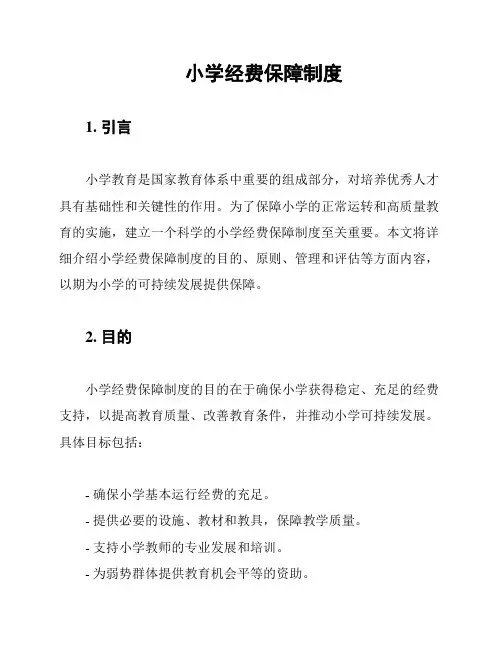 小学经费保障制度

1. 引言

小学教育是国家教育体系中重要的组成部分，对培养优秀人才具有基础性和关键性的作用。为了保障小学的正常运转和高质量教育的实施，建立一个科学的小学经费保障制度至关重要。本文将详细介绍小学经费保障制度的目的、原则、管理和评估等方面内容，以期为小学的可持续发展提供保障。

2. 目的

小学经费保障制度的目的在于确保小学获得稳定、充足的经费支持，以提高教育质量、改善教育条件，并推动小学可持续发展。具体目标包括：

- 确保小学基本运行经费的充足。
- 提供必要的设施、教材和教具，保障教学质量。
- 支持小学教师的专业发展和培训。
- 为弱势群体提供教育机会平等的资助。